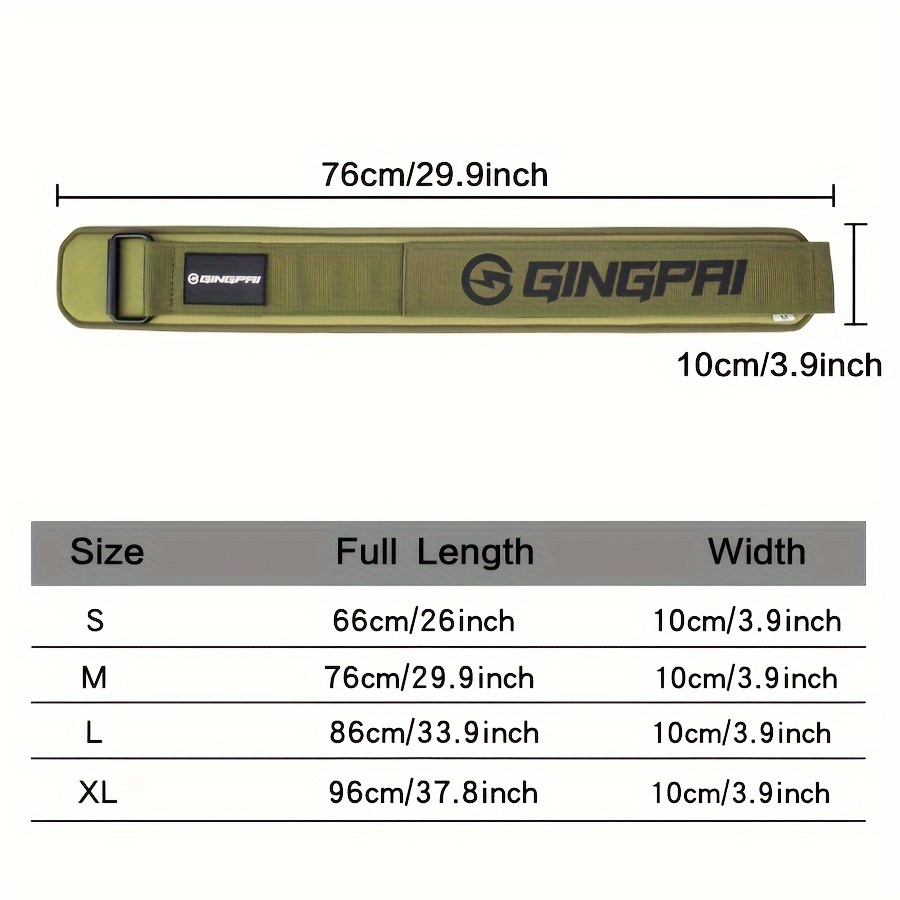 76cm/29.9inch

GINGPAI

GINGPAI

10cm/3.9inch

| Size | Full Length | Width |
|---|---|---|
| S | 66cm/26inch | 10cm/3.9inch |
| M | 76cm/29.9inch | 10cm/3.9inch |
| L | 86cm/33.9inch | 10cm/3.9inch |
| XL | 96cm/37.8inch | 10cm/3.9inch |